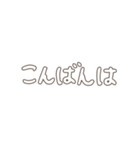 こんばんは